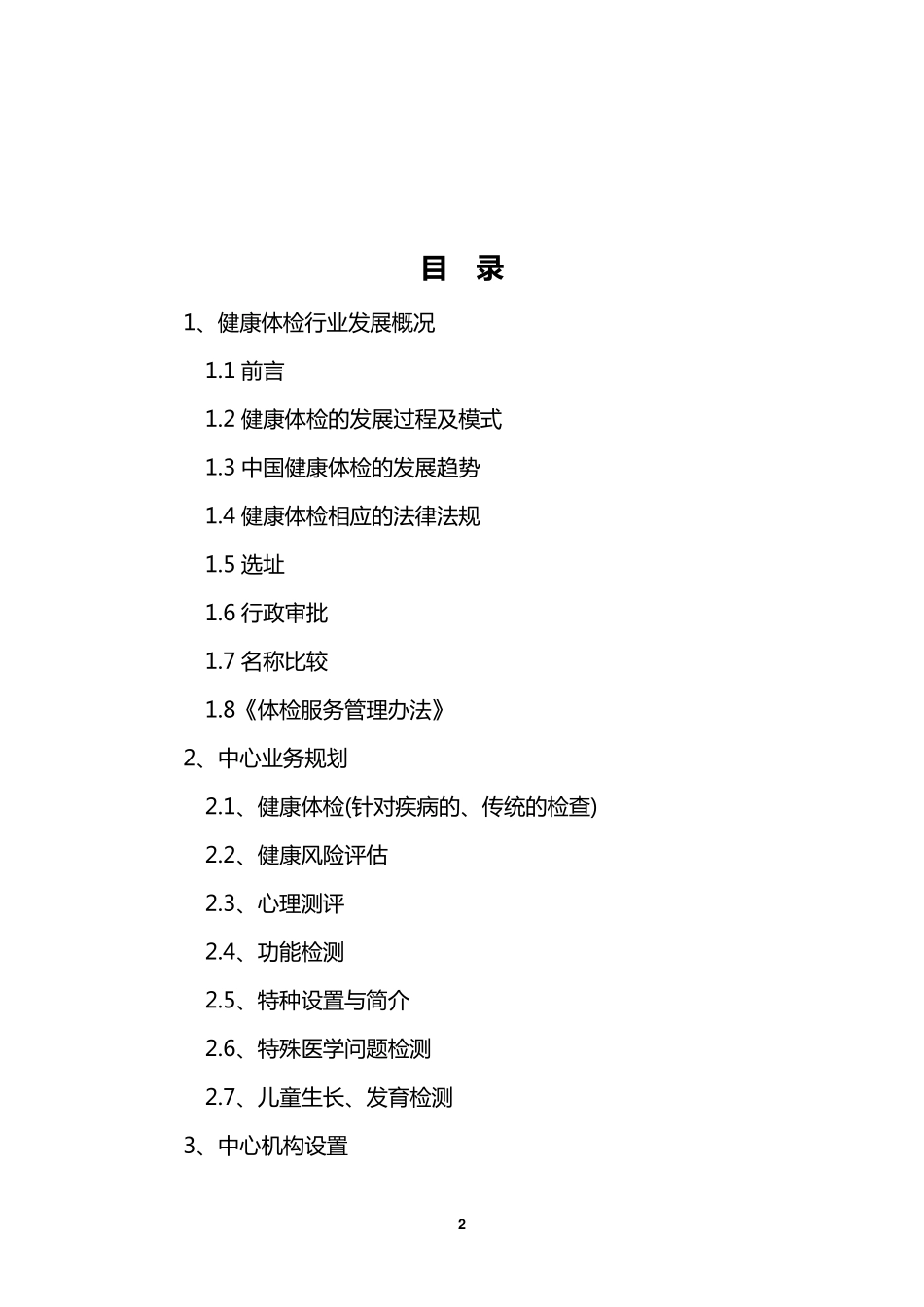 目 录

1、健康体检行业发展概况

1.1 前言

1.2 健康体检的发展过程及模式

1.3 中国健康体检的发展趋势

1.4 健康体检相应的法律法规

1.5 选址

1.6 行政审批

1.7 名称比较

1.8《体检服务管理办法》

2、中心业务规划

2.1、健康体检(针对疾病的、传统的检查)

2.2、健康风险评估

2.3、心理测评

2.4、功能检测

2.5、特种设置与简介

2.6、特殊医学问题检测

2.7、儿童生长、发育检测

3、中心机构设置

2